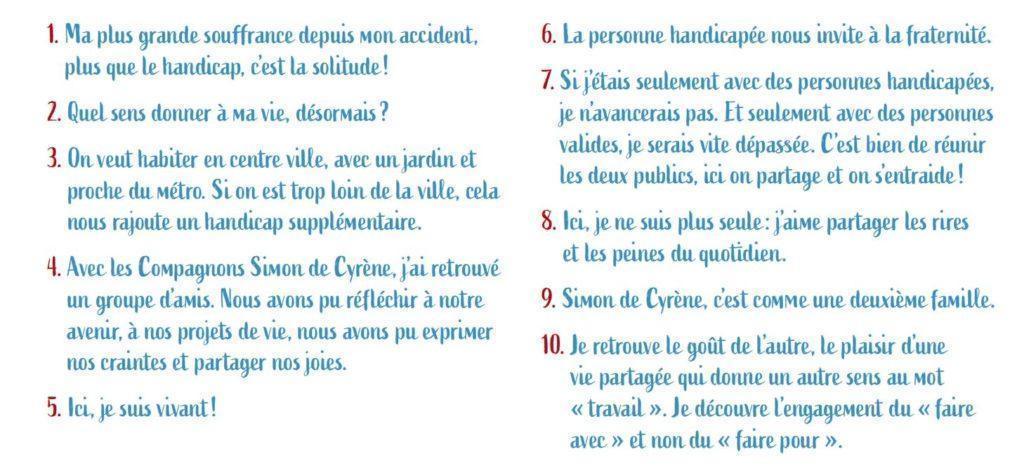 1. Ma plus grande souffrance depuis mon accident, plus que le handicap, c'est la solitude !

2. Quel sens donner à ma vie, désormais ?

3. On veut habiter en centre ville, avec un jardin et proche du métro. Si on est trop loin de la ville, cela nous rajoute un handicap supplémentaire.

4. Avec les Compagnons Simon de Cyrène, j'ai retrouvé un groupe d'amis. Nous avons pu réfléchir à notre avenir, à nos projets de vie, nous avons pu exprimer nos craintes et partager nos joies.

5. Ici, je suis vivant !

6. La personne handicapée nous invite à la fraternité.

7. Si j'étais seulement avec des personnes handicapées, je n'avancerais pas. Et seulement avec des personnes valides, je serais vite dépassée. C'est bien de réunir les deux publics, ici on partage et on s'entraide !

8. Ici, je ne suis plus seule : j'aime partager les rires et les peines du quotidien.

9. Simon de Cyrène, c'est comme une deuxième famille.

10. Je retrouve le goût de l'autre, le plaisir d'une vie partagée qui donne un autre sens au mot « travail ». Je découvre l'engagement du « faire avec » et non du « faire pour ».